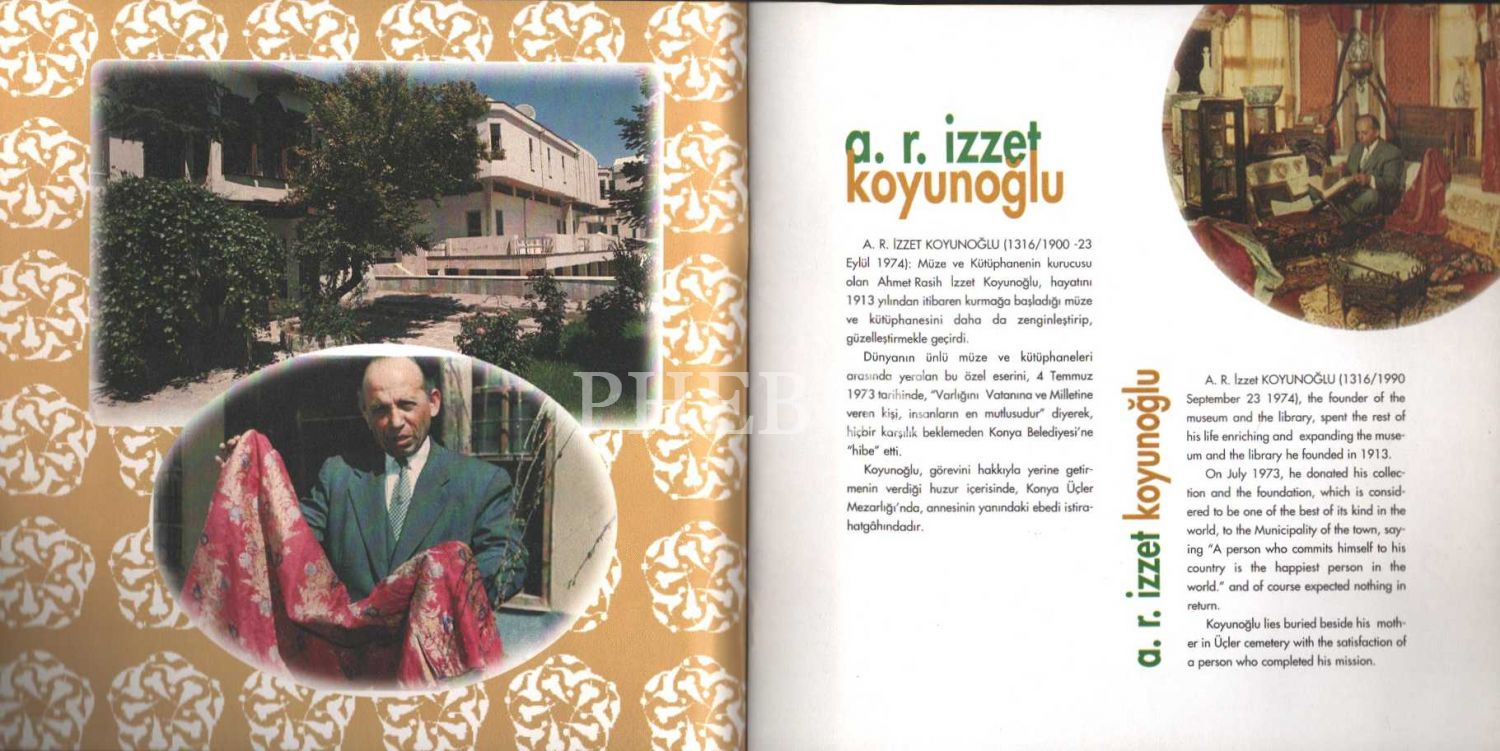 PHEB

a. r. izzet
koyunoğlu

A. R. İZZET KOYUNOĞLU (1316/1900 -23 Eylül 1974): Müze ve Kütüphanenin kurucusu olan Ahmet Rasih İzzet Koyunoğlu, hayatını 1913 yılından itibaren kurmağa başladığı müze ve kütüphanesini daha da zenginleştirip, güzelleştirmekle geçirdi.

Dünyanın ünlü müze ve kütüphaneleri arasında yeralan bu özel eserini, 4 Temmuz 1973 tarihinde, "Varlığını Vatanına ve Milletine veren kişi, insanların en mutlusudur" diyerek, hiçbir karşılık beklemeden Konya Belediyesi'ne "hibe" etti.

Koyunoğlu, görevini hakkıyla yerine getirmenin verdiği huzur içerisinde, Konya Üçler Mezarlığı'nda, annesinin yanındaki ebedi istirahatgâhındadır.

a. r. izzet koyunoğlu

A. R. İzzet KOYUNOĞLU (1316/1990 September 23 1974), the founder of the museum and the library, spent the rest of his life enriching and expanding the museum and the library he founded in 1913.

On July 1973, he donated his collection and the foundation, which is considered to be one of the best of its kind in the world, to the Municipality of the town, saying "A person who commits himself to his country is the happiest person in the world." and of course expected nothing in return.

Koyunoğlu lies buried beside his mother in Üçler cemetery with the satisfaction of a person who completed his mission.